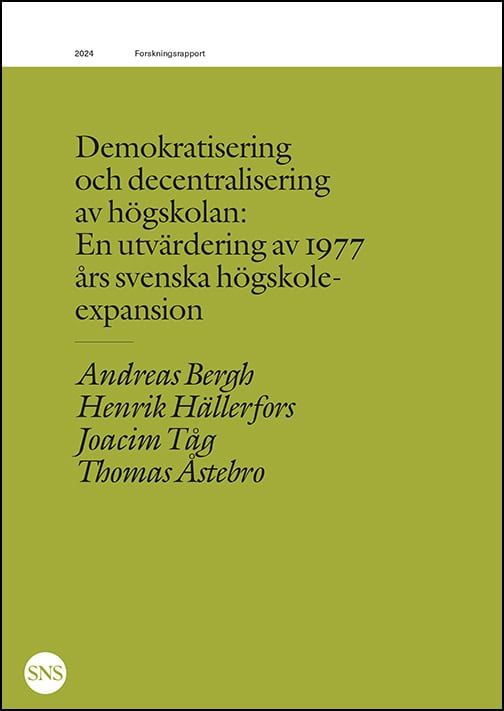 2024 Forskningsrapport

Demokratisering och decentralisering av högskolan: En utvärdering av 1977 års svenska högskoleexpansion

Andreas Bergh
Henrik Hällerfors
Joacim Tåg
Thomas Åstebro

SNS